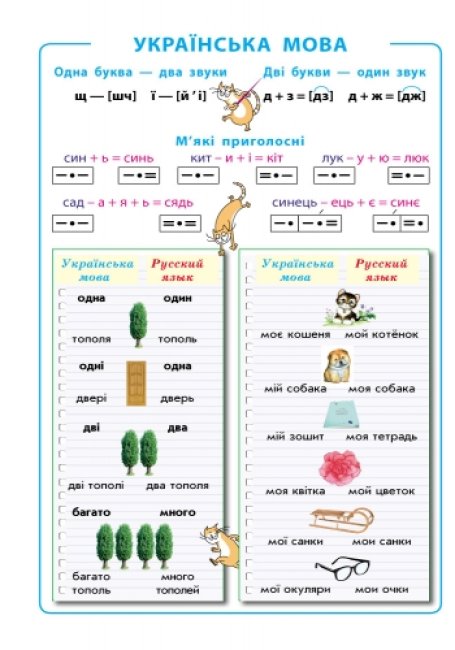 УКРАЇНСЬКА МОВА

Одна буква — два звуки

щ — [шч]   ї — [й'і]

Дві букви — один звук

д + з = [дз]   д + ж = [дж]

М'які приголосні

син + ь = синь   кит – и + і = кіт   лук – у + ю = люк

сад – а + я + ь = сядь   синець – ець + є = синє

| Українська мова | Русский язык |
|---|---|
| одна | один |
| тополя | тополь |
| одні | одна |
| двері | дверь |
| дві | два |
| дві тополі | два тополя |
| багато | много |
| багато тополь | много тополей |

| Українська мова | Русский язык |
|---|---|
| моє кошеня | мой котёнок |
| мій собака | моя собака |
| мій зошит | моя тетрадь |
| моя квітка | мой цветок |
| мої санки | мои санки |
| мої окуляри | мои очки |